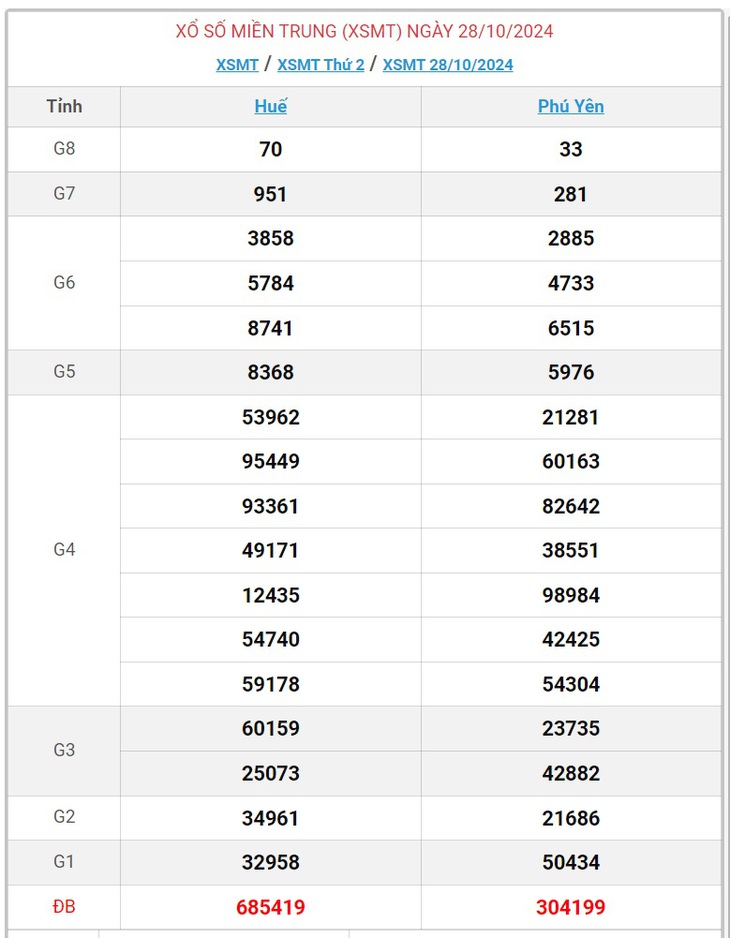 XỔ SỐ MIỀN TRUNG (XSMT) NGÀY 28/10/2024

XSMT / XSMT Thứ 2 / XSMT 28/10/2024

| Tỉnh | Huế | Phú Yên |
|---|---|---|
| G8 | 70 | 33 |
| G7 | 951 | 281 |
| G6 | 3858 | 2885 |
| | 5784 | 4733 |
| | 8741 | 6515 |
| G5 | 8368 | 5976 |
| G4 | 53962 | 21281 |
| | 95449 | 60163 |
| | 93361 | 82642 |
| | 49171 | 38551 |
| | 12435 | 98984 |
| | 54740 | 42425 |
| | 59178 | 54304 |
| G3 | 60159 | 23735 |
| | 25073 | 42882 |
| G2 | 34961 | 21686 |
| G1 | 32958 | 50434 |
| ĐB | 685419 | 304199 |